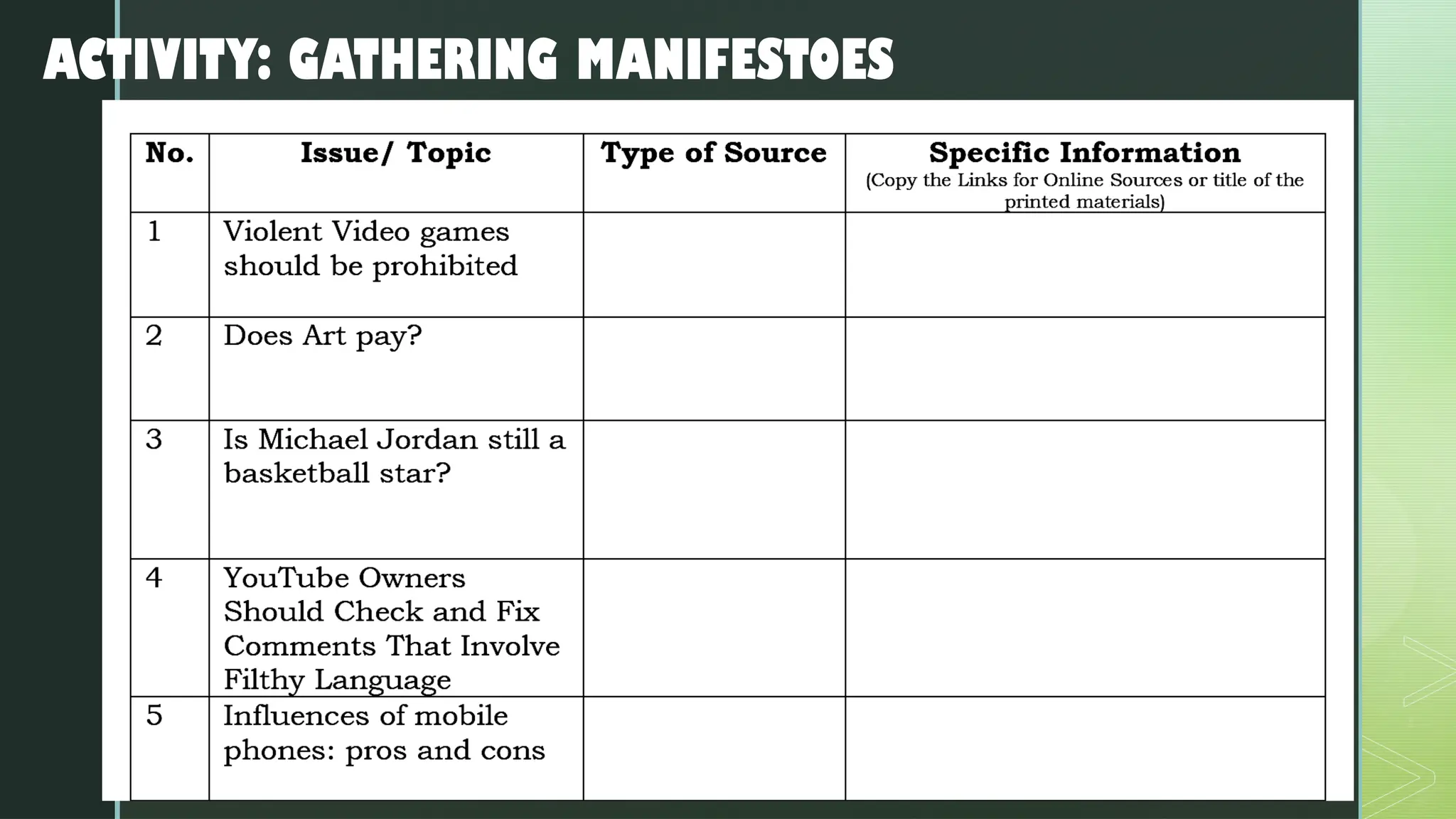 ACTIVITY: GATHERING MANIFESTOES

| No. | Issue/ Topic | Type of Source | Specific Information (Copy the Links for Online Sources or title of the printed materials) |
|---|---|---|---|
| 1 | Violent Video games should be prohibited | | |
| 2 | Does Art pay? | | |
| 3 | Is Michael Jordan still a basketball star? | | |
| 4 | YouTube Owners Should Check and Fix Comments That Involve Filthy Language | | |
| 5 | Influences of mobile phones: pros and cons | | |